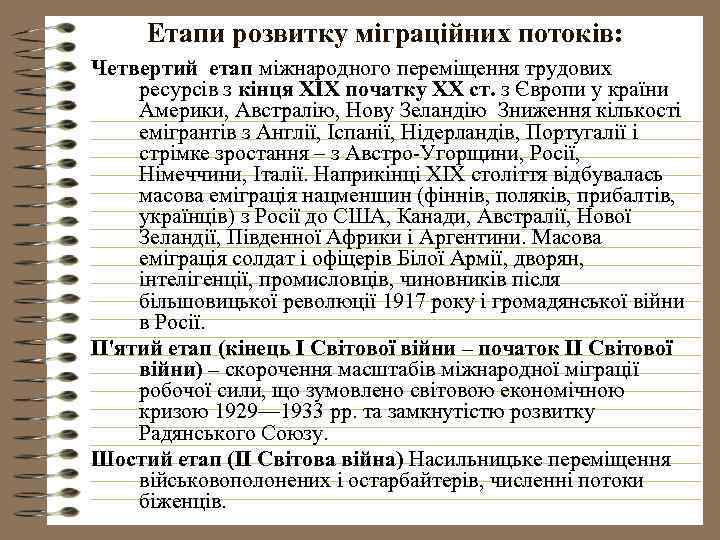 Етапи розвитку міграційних потоків:

Четвертий етап міжнародного переміщення трудових ресурсів з кінця XIX початку XX ст. з Європи у країни Америки, Австралію, Нову Зеландію Зниження кількості емігрантів з Англії, Іспанії, Нідерландів, Португалії і стрімке зростання – з Австро-Угорщини, Росії, Німеччини, Італії. Наприкінці XIX століття відбувалась масова еміграція нацменшин (фіннів, поляків, прибалтів, українців) з Росії до США, Канади, Австралії, Нової Зеландії, Південної Африки і Аргентини. Масова еміграція солдат і офіцерів Білої Армії, дворян, інтелігенції, промисловців, чиновників після більшовицької революції 1917 року і громадянської війни в Росії.

П'ятий етап (кінець I Світової війни – початок II Світової війни) – скорочення масштабів міжнародної міграції робочої сили, що зумовлено світовою економічною кризою 1929—1933 рр. та замкнутістю розвитку Радянського Союзу.

Шостий етап (II Світова війна) Насильницьке переміщення військовополонених і остарбайтерів, численні потоки біженців.